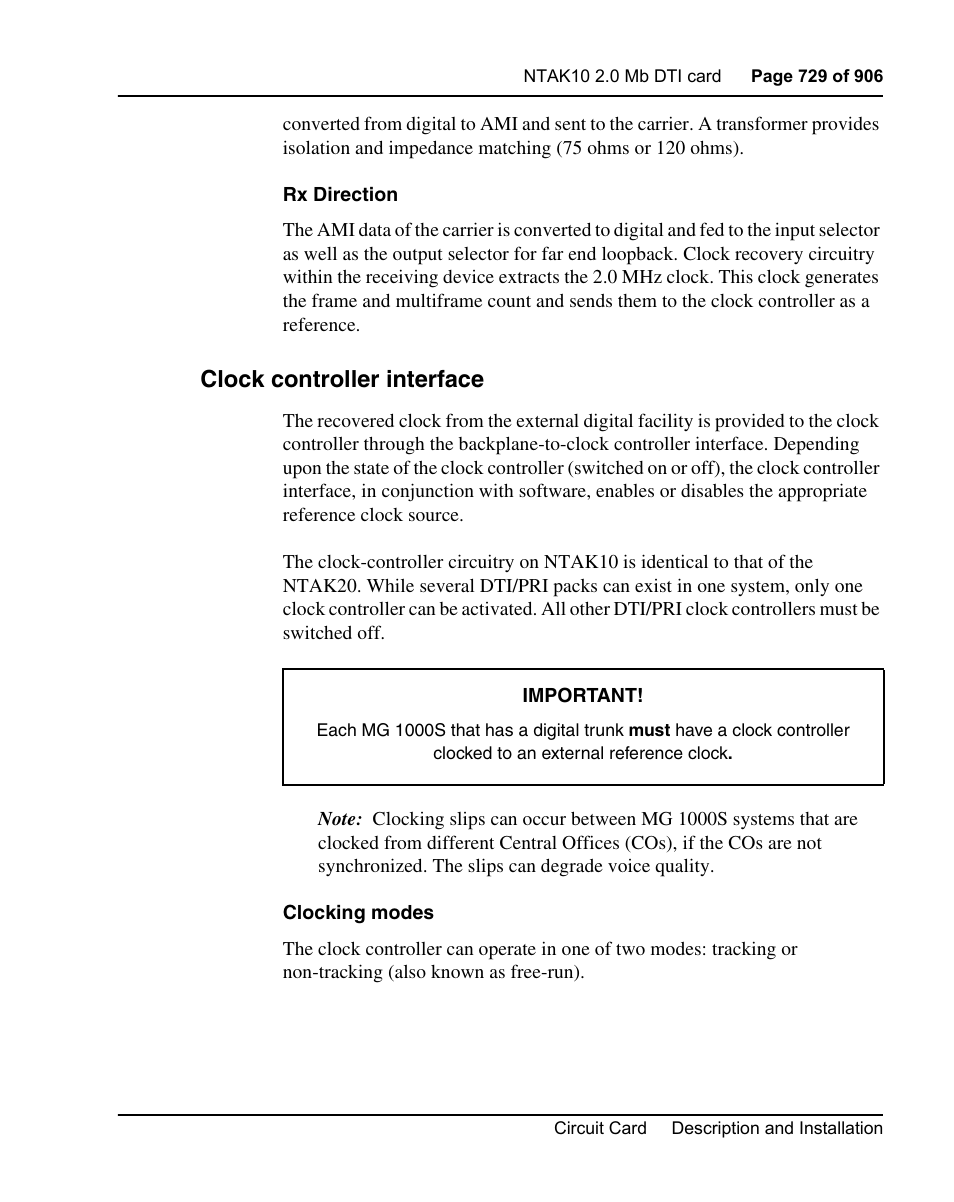 NTAK10 2.0 Mb DTI card Page 729 of 906

converted from digital to AMI and sent to the carrier. A transformer provides isolation and impedance matching (75 ohms or 120 ohms).

Rx Direction

The AMI data of the carrier is converted to digital and fed to the input selector as well as the output selector for far end loopback. Clock recovery circuitry within the receiving device extracts the 2.0 MHz clock. This clock generates the frame and multiframe count and sends them to the clock controller as a reference.

Clock controller interface

The recovered clock from the external digital facility is provided to the clock controller through the backplane-to-clock controller interface. Depending upon the state of the clock controller (switched on or off), the clock controller interface, in conjunction with software, enables or disables the appropriate reference clock source.

The clock-controller circuitry on NTAK10 is identical to that of the NTAK20. While several DTI/PRI packs can exist in one system, only one clock controller can be activated. All other DTI/PRI clock controllers must be switched off.

IMPORTANT!

Each MG 1000S that has a digital trunk must have a clock controller clocked to an external reference clock.

Note: Clocking slips can occur between MG 1000S systems that are clocked from different Central Offices (COs), if the COs are not synchronized. The slips can degrade voice quality.

Clocking modes

The clock controller can operate in one of two modes: tracking or non-tracking (also known as free-run).

Circuit Card Description and Installation